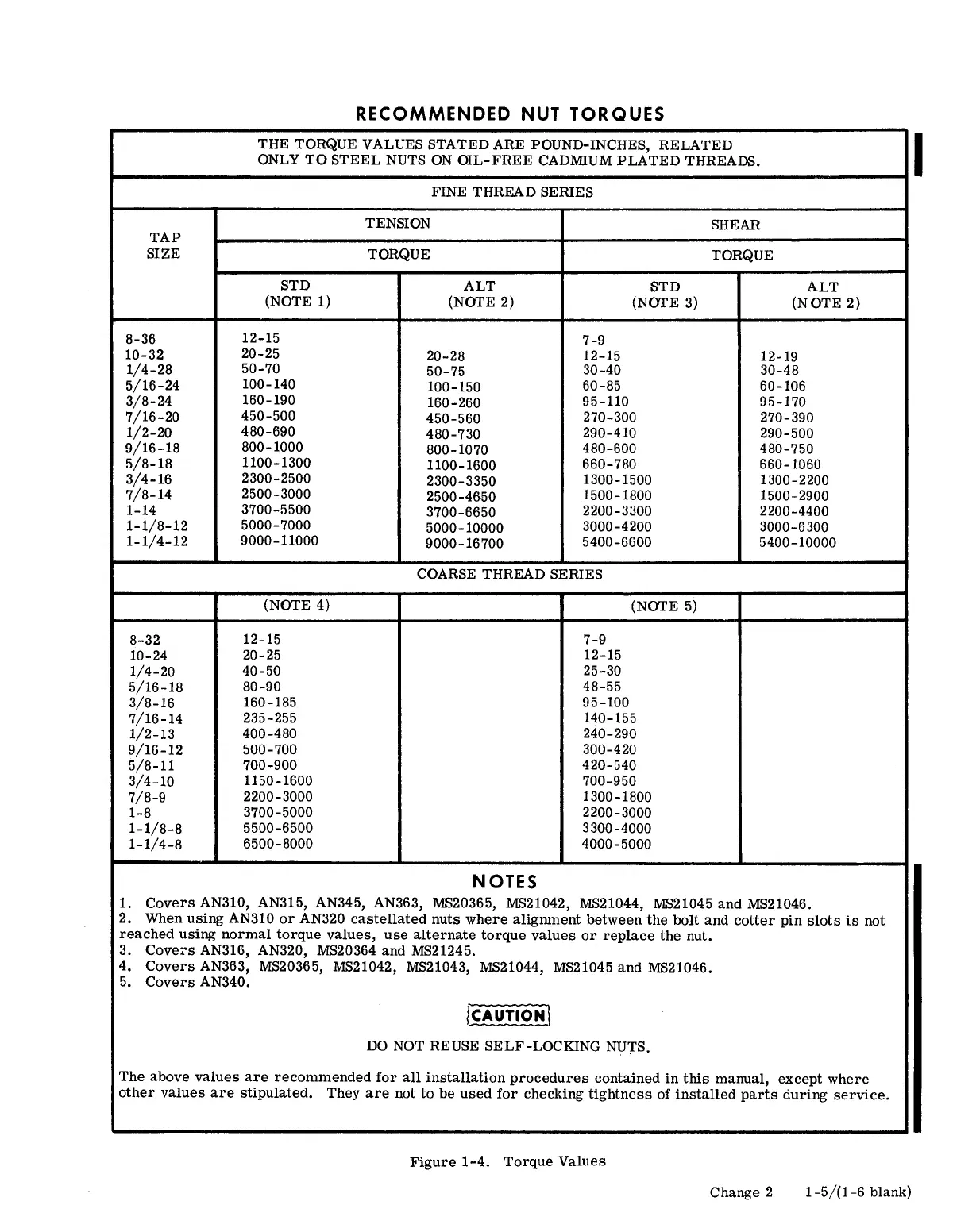 RECOMMENDED NUT TORQUES

THE TORQUE VALUES STATED ARE POUND-INCHES, RELATED ONLY TO STEEL NUTS ON OIL-FREE CADMIUM PLATED THREADS.

FINE THREAD SERIES

| TAP SIZE | TENSION TORQUE STD (NOTE 1) | TENSION TORQUE ALT (NOTE 2) | SHEAR TORQUE STD (NOTE 3) | SHEAR TORQUE ALT (NOTE 2) |
|---|---|---|---|---|
| 8-36 | 12-15 | | 7-9 | |
| 10-32 | 20-25 | 20-28 | 12-15 | 12-19 |
| 1/4-28 | 50-70 | 50-75 | 30-40 | 30-48 |
| 5/16-24 | 100-140 | 100-150 | 60-85 | 60-106 |
| 3/8-24 | 160-190 | 160-260 | 95-110 | 95-170 |
| 7/16-20 | 450-500 | 450-560 | 270-300 | 270-390 |
| 1/2-20 | 480-690 | 480-730 | 290-410 | 290-500 |
| 9/16-18 | 800-1000 | 800-1070 | 480-600 | 480-750 |
| 5/8-18 | 1100-1300 | 1100-1600 | 660-780 | 660-1060 |
| 3/4-16 | 2300-2500 | 2300-3350 | 1300-1500 | 1300-2200 |
| 7/8-14 | 2500-3000 | 2500-4650 | 1500-1800 | 1500-2900 |
| 1-14 | 3700-5500 | 3700-6650 | 2200-3300 | 2200-4400 |
| 1-1/8-12 | 5000-7000 | 5000-10000 | 3000-4200 | 3000-6300 |
| 1-1/4-12 | 9000-11000 | 9000-16700 | 5400-6600 | 5400-10000 |

COARSE THREAD SERIES

| | (NOTE 4) | | (NOTE 5) | |
|---|---|---|---|---|
| 8-32 | 12-15 | | 7-9 | |
| 10-24 | 20-25 | | 12-15 | |
| 1/4-20 | 40-50 | | 25-30 | |
| 5/16-18 | 80-90 | | 48-55 | |
| 3/8-16 | 160-185 | | 95-100 | |
| 7/16-14 | 235-255 | | 140-155 | |
| 1/2-13 | 400-480 | | 240-290 | |
| 9/16-12 | 500-700 | | 300-420 | |
| 5/8-11 | 700-900 | | 420-540 | |
| 3/4-10 | 1150-1600 | | 700-950 | |
| 7/8-9 | 2200-3000 | | 1300-1800 | |
| 1-8 | 3700-5000 | | 2200-3000 | |
| 1-1/8-8 | 5500-6500 | | 3300-4000 | |
| 1-1/4-8 | 6500-8000 | | 4000-5000 | |

NOTES
1. Covers AN310, AN315, AN345, AN363, MS20365, MS21042, MS21044, MS21045 and MS21046.
2. When using AN310 or AN320 castellated nuts where alignment between the bolt and cotter pin slots is not reached using normal torque values, use alternate torque values or replace the nut.
3. Covers AN316, AN320, MS20364 and MS21245.
4. Covers AN363, MS20365, MS21042, MS21043, MS21044, MS21045 and MS21046.
5. Covers AN340.

CAUTION

DO NOT REUSE SELF-LOCKING NUTS.

The above values are recommended for all installation procedures contained in this manual, except where other values are stipulated. They are not to be used for checking tightness of installed parts during service.

Figure 1-4. Torque Values

Change 2 1-5/(1-6 blank)